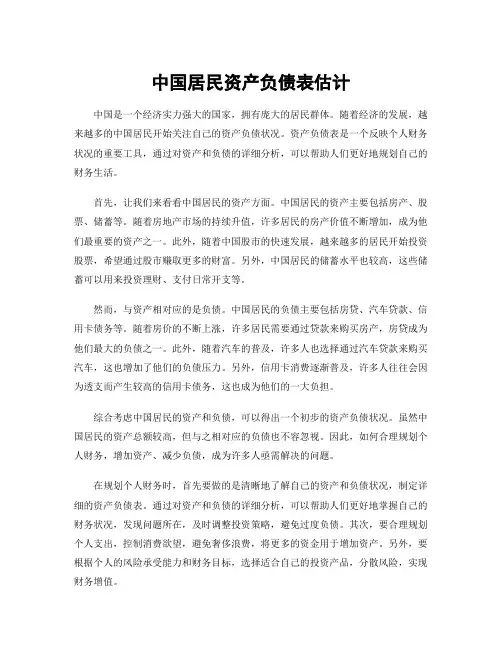 中国居民资产负债表估计

中国是一个经济实力强大的国家，拥有庞大的居民群体。随着经济的发展，越来越多的中国居民开始关注自己的资产负债状况。资产负债表是一个反映个人财务状况的重要工具，通过对资产和负债的详细分析，可以帮助人们更好地规划自己的财务生活。

首先，让我们来看看中国居民的资产方面。中国居民的资产主要包括房产、股票、储蓄等。随着房地产市场的持续升值，许多居民的房产价值不断增加，成为他们最重要的资产之一。此外，随着中国股市的快速发展，越来越多的居民开始投资股票，希望通过股市赚取更多的财富。另外，中国居民的储蓄水平也较高，这些储蓄可以用来投资理财、支付日常开支等。

然而，与资产相对应的是负债。中国居民的负债主要包括房贷、汽车贷款、信用卡债务等。随着房价的不断上涨，许多居民需要通过贷款来购买房产，房贷成为他们最大的负债之一。此外，随着汽车的普及，许多人也选择通过汽车贷款来购买汽车，这也增加了他们的负债压力。另外，信用卡消费逐渐普及，许多人往往会因为透支而产生较高的信用卡债务，这也成为他们的一大负担。

综合考虑中国居民的资产和负债，可以得出一个初步的资产负债状况。虽然中国居民的资产总额较高，但与之相对应的负债也不容忽视。因此，如何合理规划个人财务，增加资产、减少负债，成为许多人亟需解决的问题。

在规划个人财务时，首先要做的是清晰地了解自己的资产和负债状况，制定详细的资产负债表。通过对资产和负债的详细分析，可以帮助人们更好地掌握自己的财务状况，发现问题所在，及时调整投资策略，避免过度负债。其次，要合理规划个人支出，控制消费欲望，避免奢侈浪费，将更多的资金用于增加资产。另外，要根据个人的风险承受能力和财务目标，选择适合自己的投资产品，分散风险，实现财务增值。